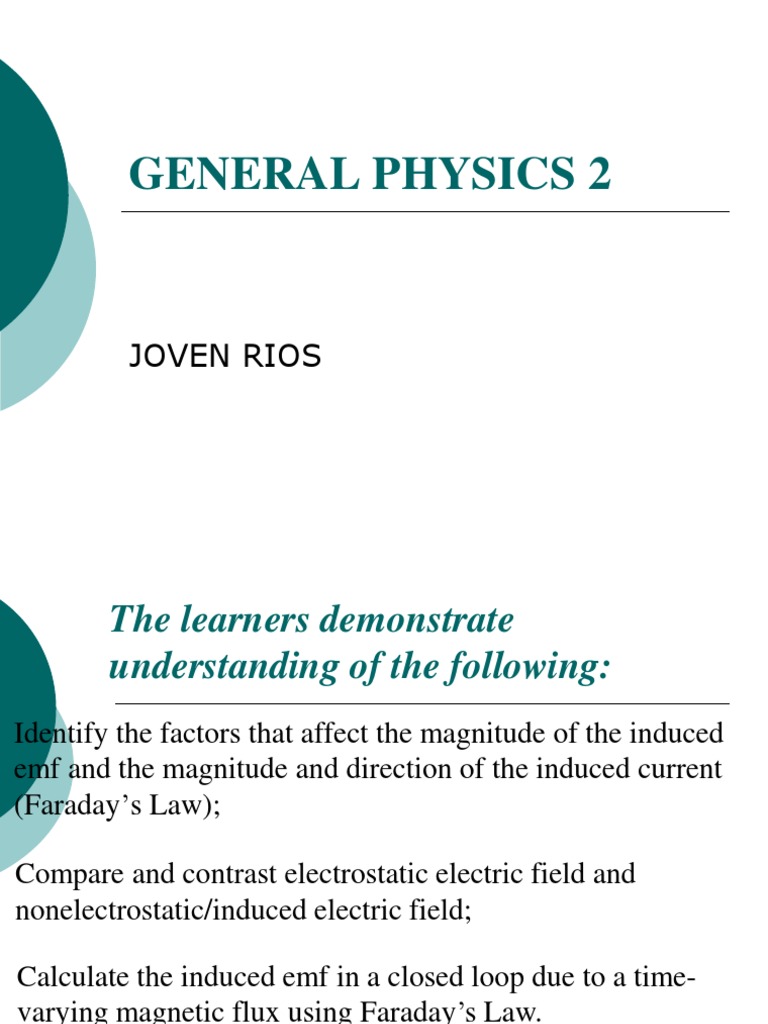 GENERAL PHYSICS 2

JOVEN RIOS

The learners demonstrate understanding of the following:

Identify the factors that affect the magnitude of the induced emf and the magnitude and direction of the induced current (Faraday's Law);

Compare and contrast electrostatic electric field and nonelectrostatic/induced electric field;

Calculate the induced emf in a closed loop due to a time-varying magnetic flux using Faraday's Law.